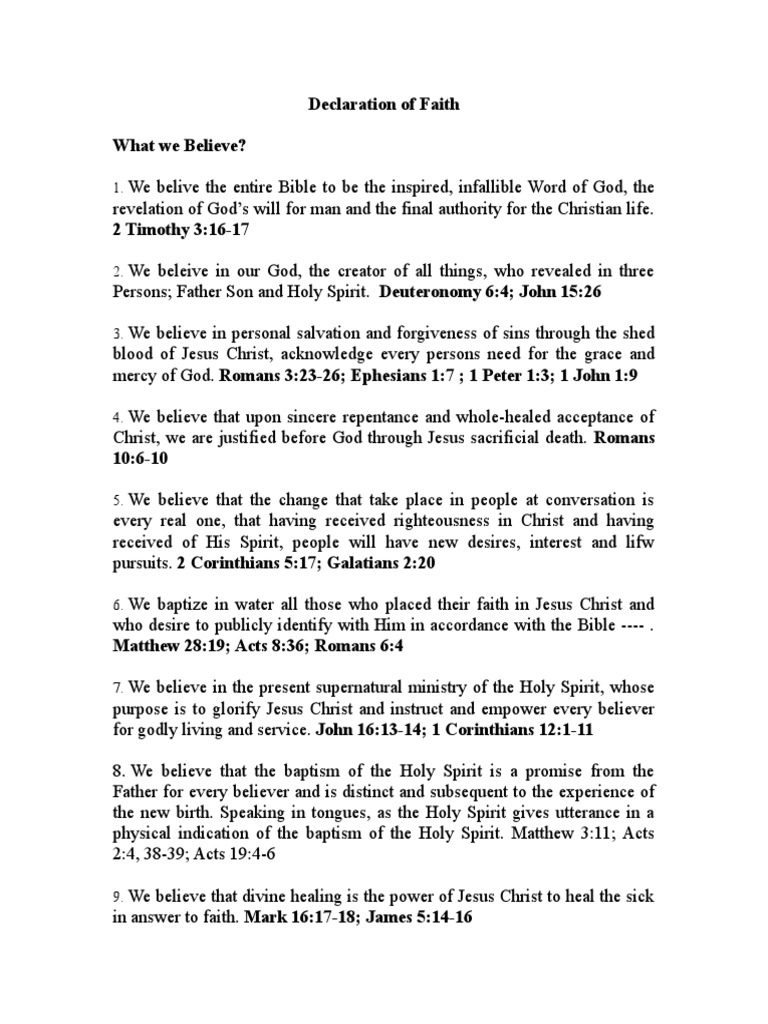 Declaration of Faith

What we Believe?

1. We belive the entire Bible to be the inspired, infallible Word of God, the revelation of God's will for man and the final authority for the Christian life. 2 Timothy 3:16-17

2. We beleive in our God, the creator of all things, who revealed in three Persons; Father Son and Holy Spirit. Deuteronomy 6:4; John 15:26

3. We believe in personal salvation and forgiveness of sins through the shed blood of Jesus Christ, acknowledge every persons need for the grace and mercy of God. Romans 3:23-26; Ephesians 1:7 ; 1 Peter 1:3; 1 John 1:9

4. We believe that upon sincere repentance and whole-healed acceptance of Christ, we are justified before God through Jesus sacrificial death. Romans 10:6-10

5. We believe that the change that take place in people at conversation is every real one, that having received righteousness in Christ and having received of His Spirit, people will have new desires, interest and lifw pursuits. 2 Corinthians 5:17; Galatians 2:20

6. We baptize in water all those who placed their faith in Jesus Christ and who desire to publicly identify with Him in accordance with the Bible ---- . Matthew 28:19; Acts 8:36; Romans 6:4

7. We believe in the present supernatural ministry of the Holy Spirit, whose purpose is to glorify Jesus Christ and instruct and empower every believer for godly living and service. John 16:13-14; 1 Corinthians 12:1-11

8. We believe that the baptism of the Holy Spirit is a promise from the Father for every believer and is distinct and subsequent to the experience of the new birth. Speaking in tongues, as the Holy Spirit gives utterance in a physical indication of the baptism of the Holy Spirit. Matthew 3:11; Acts 2:4, 38-39; Acts 19:4-6

9. We believe that divine healing is the power of Jesus Christ to heal the sick in answer to faith. Mark 16:17-18; James 5:14-16